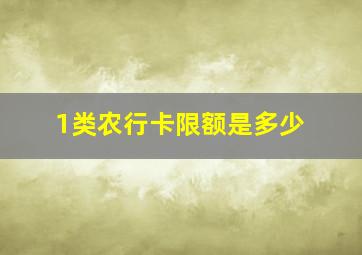 1类农行卡限额是多少